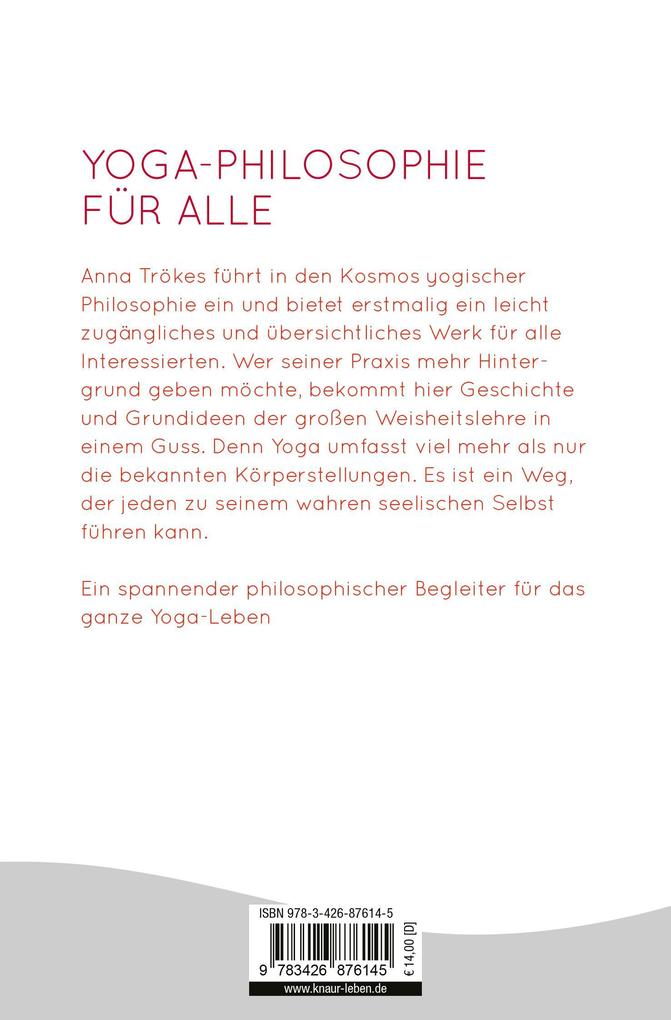 YOGA-PHILOSOPHIE FÜR ALLE

Anna Trökes führt in den Kosmos yogischer Philosophie ein und bietet erstmalig ein leicht zugängliches und übersichtliches Werk für alle Interessierten. Wer seiner Praxis mehr Hintergrund geben möchte, bekommt hier Geschichte und Grundideen der großen Weisheitslehre in einem Guss. Denn Yoga umfasst viel mehr als nur die bekannten Körperstellungen. Es ist ein Weg, der jeden zu seinem wahren seelischen Selbst führen kann.

Ein spannender philosophischer Begleiter für das ganze Yoga-Leben

ISBN 978-3-426-87614-5

9 783426 876145

€ 14,00 [D]

www.knaur-leben.de